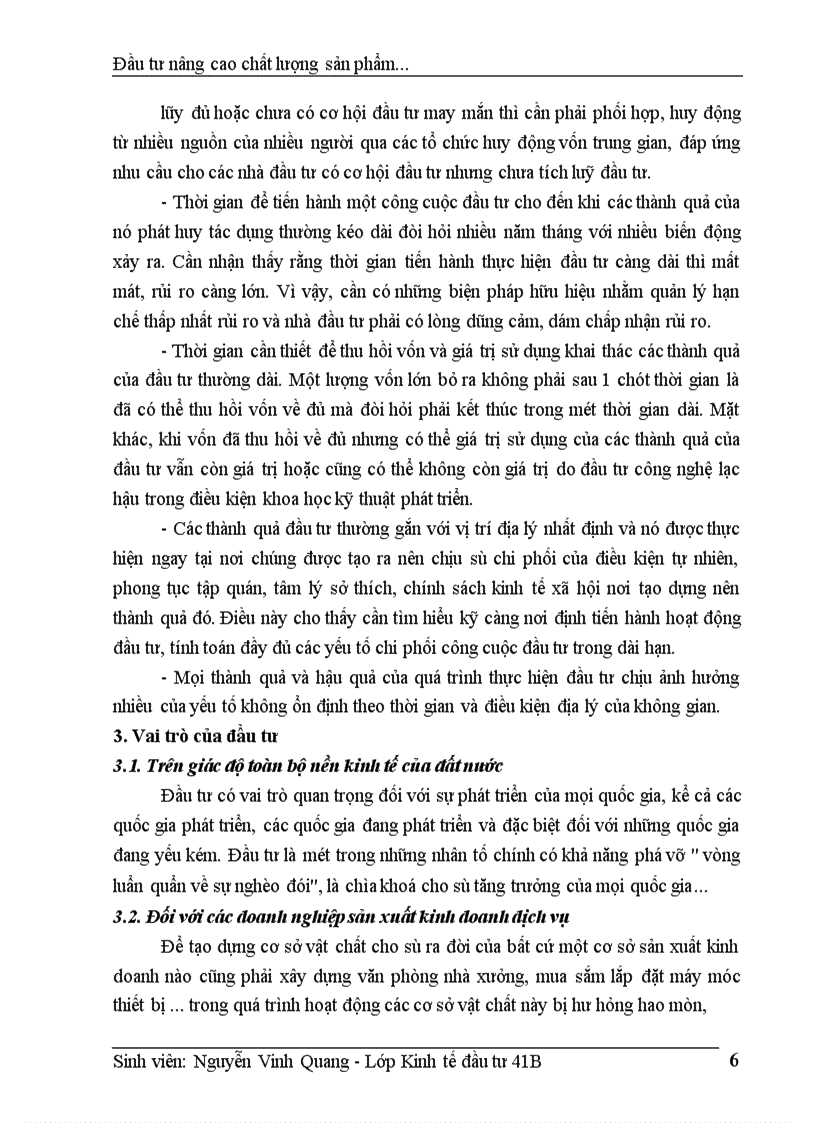 Đầu tư nâng cao chất lượng sản phẩm...

lũy đủ hoặc chưa có cơ hội đầu tư may mắn thì cần phải phối hợp, huy động từ nhiều nguồn của nhiều người qua các tổ chức huy động vốn trung gian, đáp ứng nhu cầu cho các nhà đầu tư có cơ hội đầu tư nhưng chưa tích luỹ đầu tư.

- Thời gian để tiến hành một công cuộc đầu tư cho đến khi các thành quả của nó phát huy tác dụng thường kéo dài đòi hỏi nhiều năm tháng với nhiều biến động xảy ra. Cần nhận thấy rằng thời gian tiến hành thực hiện đầu tư càng dài thì mất mát, rủi ro càng lớn. Vì vậy, cần có những biện pháp hữu hiệu nhằm quản lý hạn chế thấp nhất rủi ro và nhà đầu tư phải có lòng dũng cảm, dám chấp nhận rủi ro.

- Thời gian cần thiết để thu hồi vốn và giá trị sử dụng khai thác các thành quả của đầu tư thường dài. Một lượng vốn lớn bỏ ra không phải sau 1 chót thời gian là đã có thể thu hồi vốn về đủ mà đòi hỏi phải kết thúc trong mét thời gian dài. Mặt khác, khi vốn đã thu hồi về đủ nhưng có thể giá trị sử dụng của các thành quả của đầu tư vẫn còn giá trị hoặc cũng có thể không còn giá trị do đầu tư công nghệ lạc hậu trong điều kiện khoa học kỹ thuật phát triển.

- Các thành quả đầu tư thường gắn với vị trí địa lý nhất định và nó được thực hiện ngay tại nơi chúng được tạo ra nên chịu sù chi phối của điều kiện tự nhiên, phong tục tập quán, tâm lý sở thích, chính sách kinh tế xã hội nơi tạo dựng nên thành quả đó. Điều này cho thấy cần tìm hiểu kỹ càng nơi định tiến hành hoạt động đầu tư, tính toán đầy đủ các yếu tố chi phối công cuộc đầu tư trong dài hạn.

- Mọi thành quả và hậu quả của quá trình thực hiện đầu tư chịu ảnh hưởng nhiều của yếu tố không ổn định theo thời gian và điều kiện địa lý của không gian.

3. Vai trò của đầu tư

3.1. Trên giác độ toàn bộ nền kinh tế của đất nước

Đầu tư có vai trò quan trọng đối với sự phát triển của mọi quốc gia, kể cả các quốc gia phát triển, các quốc gia đang phát triển và đặc biệt đối với những quốc gia đang yếu kém. Đầu tư là mét trong những nhân tố chính có khả năng phá vỡ " vòng luẩn quẩn về sự nghèo đói", là chìa khoá cho sù tăng trưởng của mọi quốc gia...

3.2. Đối với các doanh nghiệp sản xuất kinh doanh dịch vụ

Để tạo dựng cơ sở vật chất cho sù ra đời của bất cứ một cơ sở sản xuất kinh doanh nào cũng phải xây dựng văn phòng nhà xưởng, mua sắm lắp đặt máy móc thiết bị ... trong quá trình hoạt động các cơ sở vật chất này bị hư hỏng hao mòn,

Sinh viên: Nguyễn Vinh Quang - Lớp Kinh tế đầu tư 41B 6